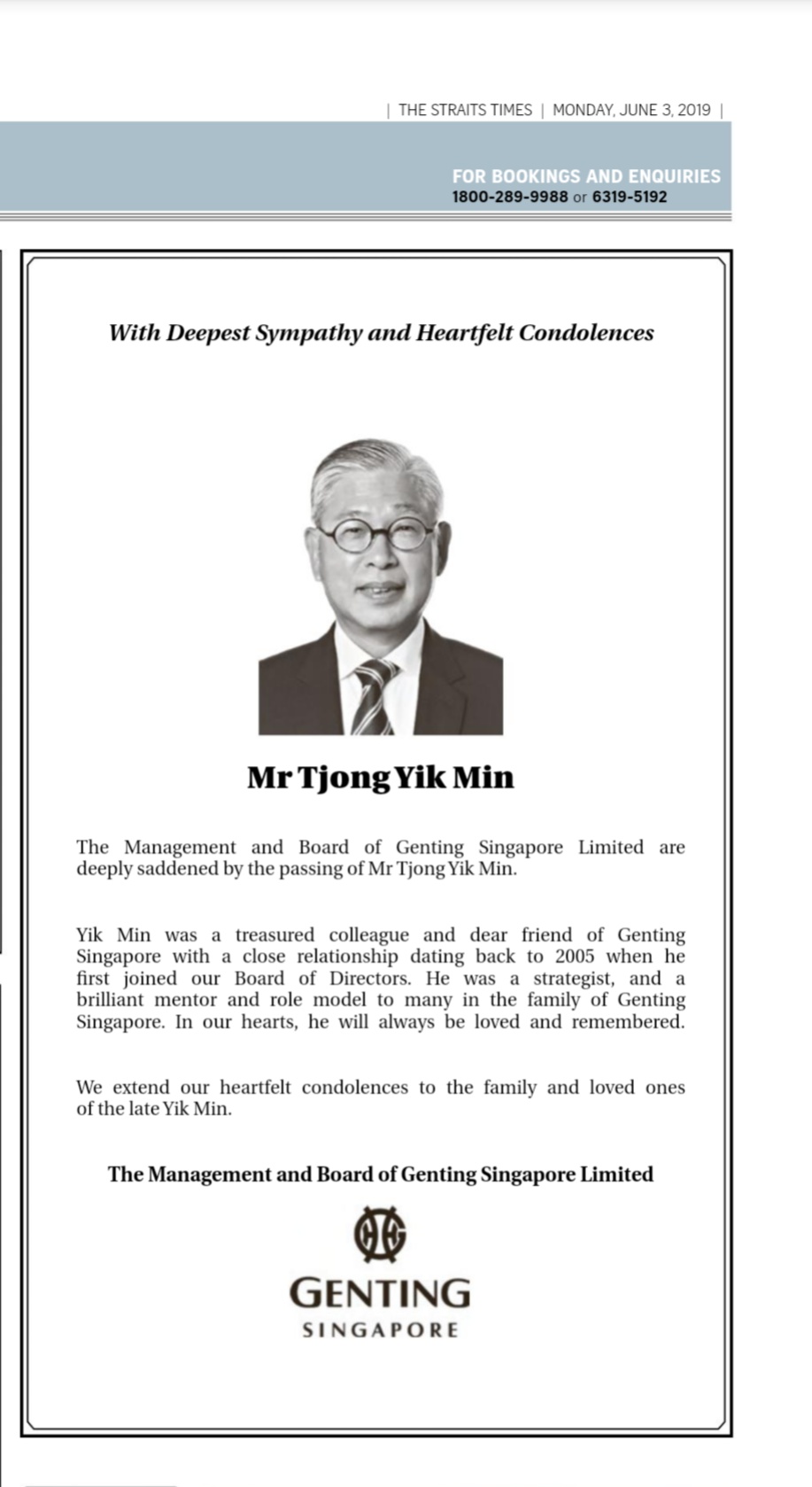 | THE STRAITS TIMES | MONDAY, JUNE 3, 2019 |

FOR BOOKINGS AND ENQUIRIES
1800-289-9988 or 6319-5192

With Deepest Sympathy and Heartfelt Condolences

Mr Tjong Yik Min

The Management and Board of Genting Singapore Limited are deeply saddened by the passing of Mr Tjong Yik Min.

Yik Min was a treasured colleague and dear friend of Genting Singapore with a close relationship dating back to 2005 when he first joined our Board of Directors. He was a strategist, and a brilliant mentor and role model to many in the family of Genting Singapore. In our hearts, he will always be loved and remembered.

We extend our heartfelt condolences to the family and loved ones of the late Yik Min.

The Management and Board of Genting Singapore Limited

GENTING
SINGAPORE